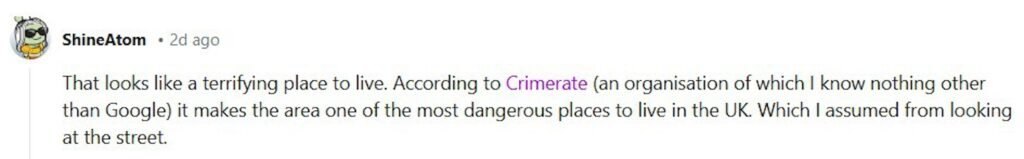 ShineAtom • 2d ago

That looks like a terrifying place to live. According to Crimerate (an organisation of which I know nothing other than Google) it makes the area one of the most dangerous places to live in the UK. Which I assumed from looking at the street.